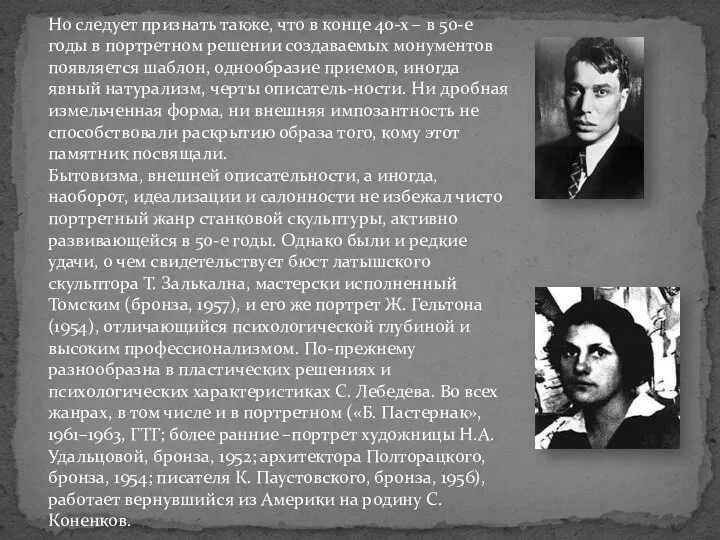 Но следует признать также, что в конце 40-х – в 50-е годы в портретном решении создаваемых монументов появляется шаблон, однообразие приемов, иногда явный натурализм, черты описатель-ности. Ни дробная измельченная форма, ни внешняя импозантность не способствовали раскрытию образа того, кому этот памятник посвящали.
Бытовизма, внешней описательности, а иногда, наоборот, идеализации и салонности не избежал чисто портретный жанр станковой скульптуры, активно развивающейся в 50-е годы. Однако были и редкие удачи, о чем свидетельствует бюст латышского скульптора Т. Залькална, мастерски исполненный Томским (бронза, 1957), и его же портрет Ж. Гельтона (1954), отличающийся психологической глубиной и высоким профессионализмом. По-прежнему разнообразна в пластических решениях и психологических характеристиках С. Лебедева. Во всех жанрах, в том числе и в портретном («Б. Пастернак», 1961–1963, ГТГ; более ранние –портрет художницы Н.А. Удальцовой, бронза, 1952; архитектора Полторацкого, бронза, 1954; писателя К. Паустовского, бронза, 1956), работает вернувшийся из Америки на родину С. Коненков.